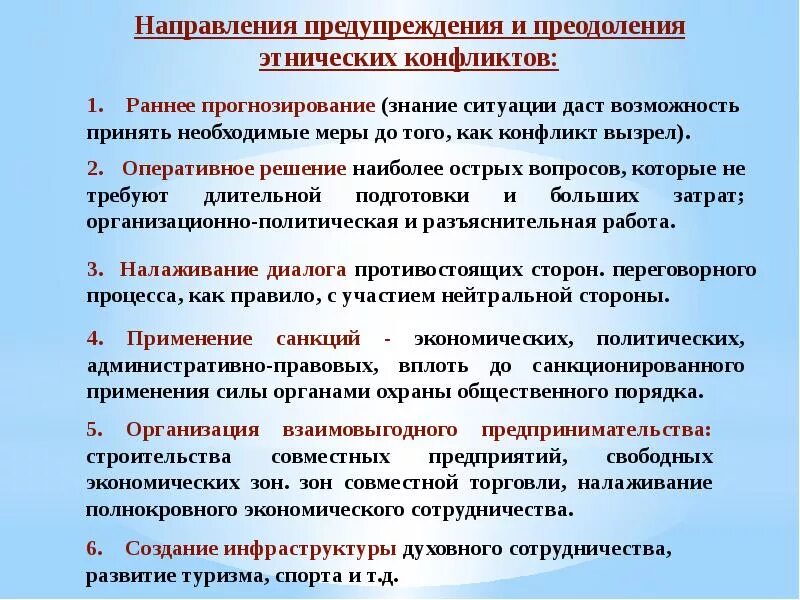 Направления предупреждения и преодоления этнических конфликтов:

1. Раннее прогнозирование (знание ситуации даст возможность принять необходимые меры до того, как конфликт вызрел).

2. Оперативное решение наиболее острых вопросов, которые не требуют длительной подготовки и больших затрат; организационно-политическая и разъяснительная работа.

3. Налаживание диалога противостоящих сторон. переговорного процесса, как правило, с участием нейтральной стороны.

4. Применение санкций - экономических, политических, административно-правовых, вплоть до санкционированного применения силы органами охраны общественного порядка.

5. Организация взаимовыгодного предпринимательства: строительства совместных предприятий, свободных экономических зон. зон совместной торговли, налаживание полнокровного экономического сотрудничества.

6. Создание инфраструктуры духовного сотрудничества, развитие туризма, спорта и т.д.